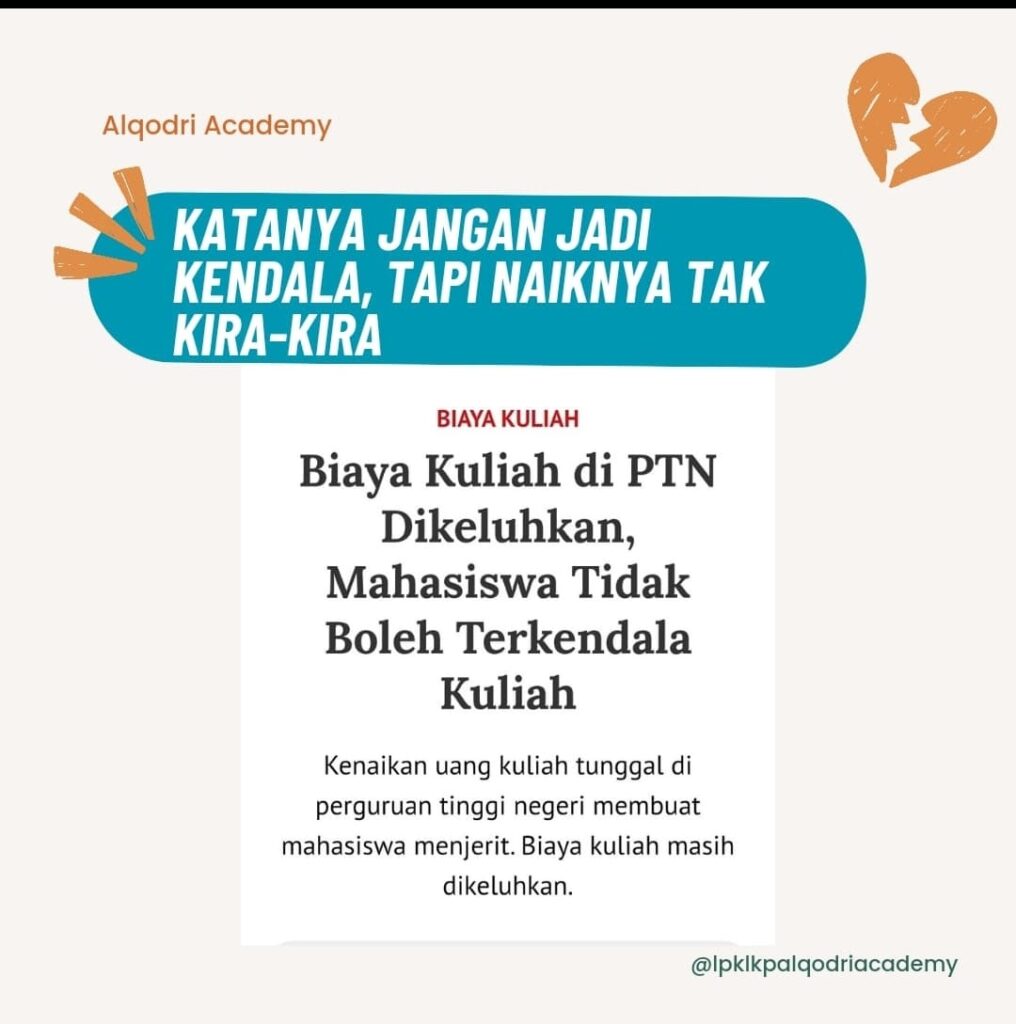 Alqodri Academy

KATANYA JANGAN JADI KENDALA, TAPI NAIKNYA TAK KIRA-KIRA

BIAYA KULIAH

Biaya Kuliah di PTN Dikeluhkan, Mahasiswa Tidak Boleh Terkendala Kuliah

Kenaikan uang kuliah tunggal di perguruan tinggi negeri membuat mahasiswa menjerit. Biaya kuliah masih dikeluhkan.

@lpklkpalqodriacademy